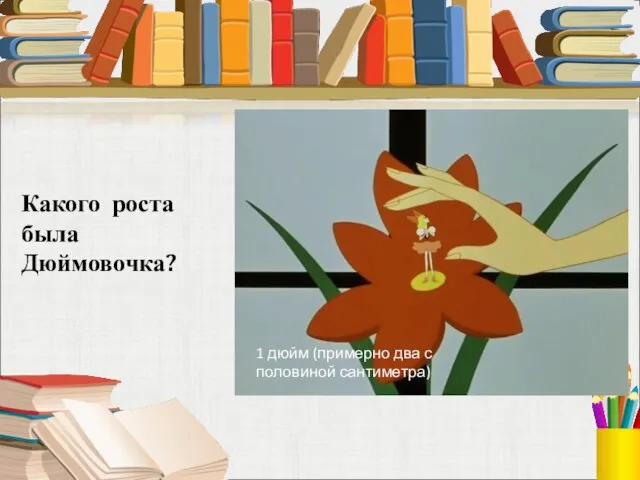 Какого роста была Дюймовочка?

1 дюйм (примерно два с половиной сантиметра)